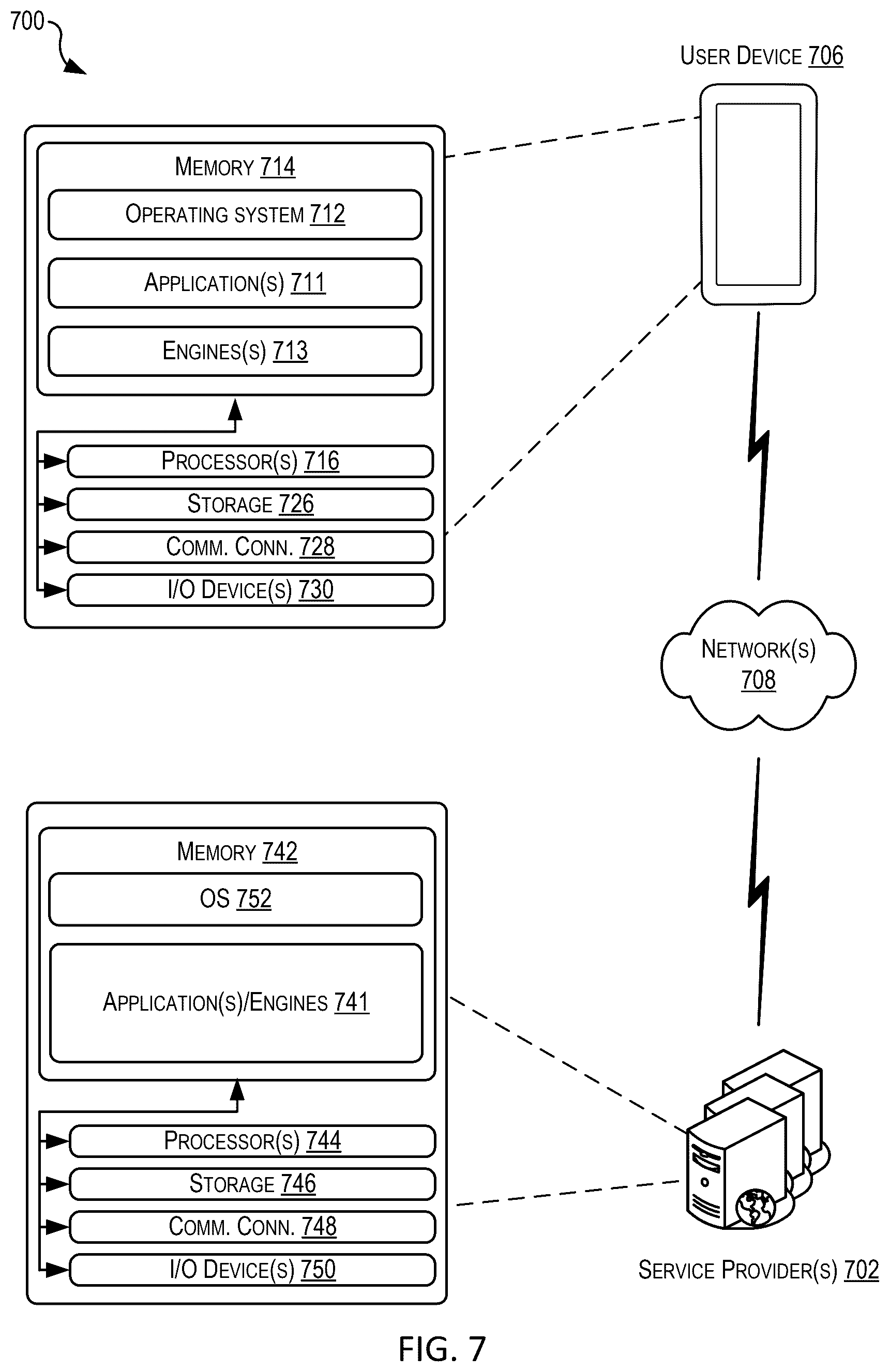 700

USER DEVICE 706

MEMORY 714

OPERATING SYSTEM 712

APPLICATION(S) 711

ENGINES(S) 713

PROCESSOR(S) 716

STORAGE 726

COMM. CONN. 728

I/O DEVICE(S) 730

NETWORK(S) 708

MEMORY 742

OS 752

APPLICATION(S)/ENGINES 741

PROCESSOR(S) 744

STORAGE 746

COMM. CONN. 748

I/O DEVICE(S) 750

SERVICE PROVIDER(S) 702

FIG. 7